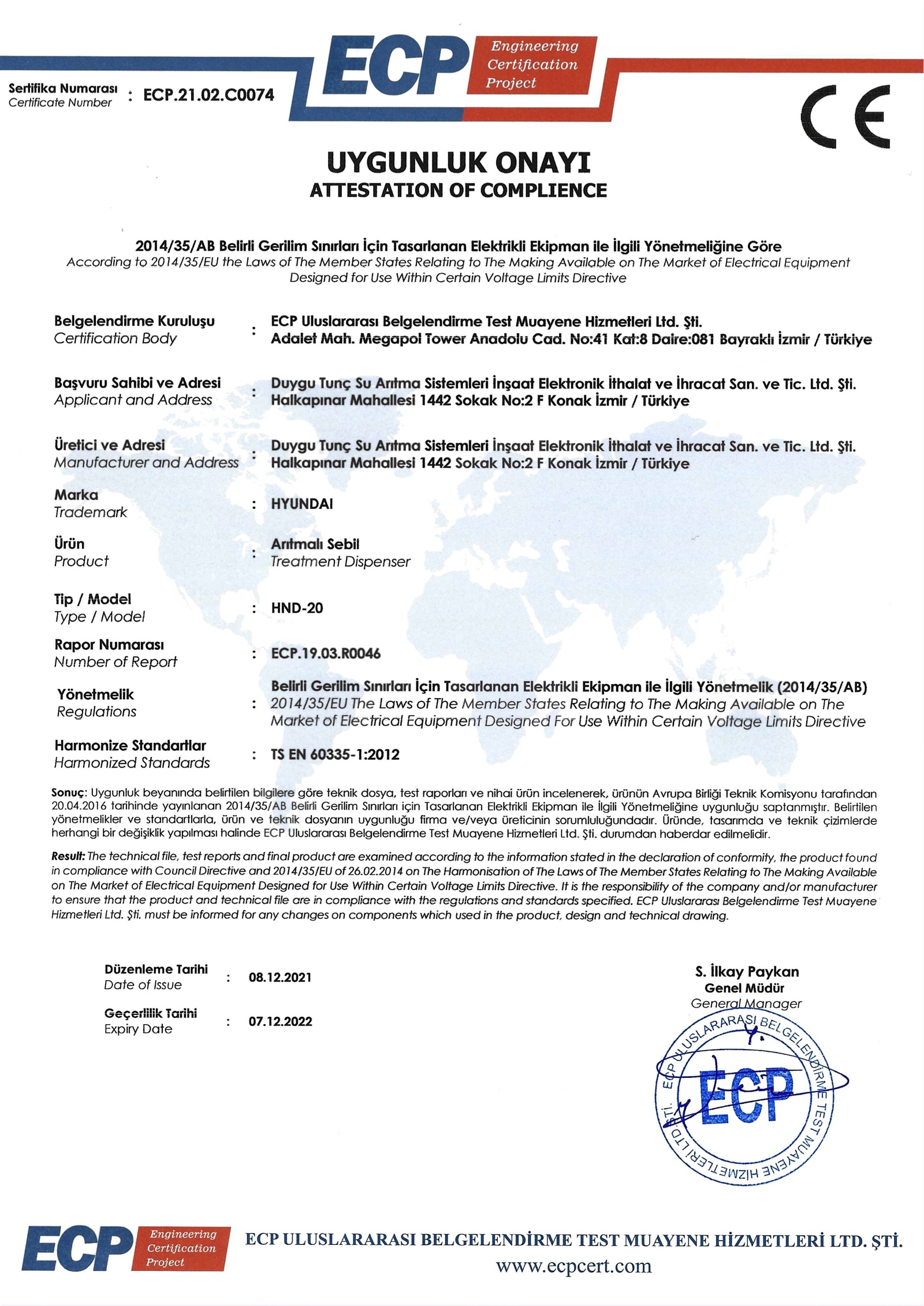 Sertifika Numarası
Certificate Number : ECP.21.02.C0074

ECP Engineering Certification Project

CE

UYGUNLUK ONAYI
ATTESTATION OF COMPLIENCE

2014/35/AB Belirli Gerilim Sınırları İçin Tasarlanan Elektrikli Ekipman ile İlgili Yönetmeliğine Göre
According to 2014/35/EU the Laws of The Member States Relating to The Making Available on The Market of Electrical Equipment Designed for Use Within Certain Voltage Limits Directive

Belgelendirme Kuruluşu
Certification Body : ECP Uluslararası Belgelendirme Test Muayene Hizmetleri Ltd. Şti.
Adalet Mah. Megapol Tower Anadolu Cad. No:41 Kat:8 Daire:081 Bayraklı İzmir / Türkiye

Başvuru Sahibi ve Adresi
Applicant and Address : Duygu Tunç Su Arıtma Sistemleri İnşaat Elektronik İthalat ve İhracat San. ve Tic. Ltd. Şti.
Halkapınar Mahallesi 1442 Sokak No:2 F Konak İzmir / Türkiye

Üretici ve Adresi
Manufacturer and Address : Duygu Tunç Su Arıtma Sistemleri İnşaat Elektronik İthalat ve İhracat San. ve Tic. Ltd. Şti.
Halkapınar Mahallesi 1442 Sokak No:2 F Konak İzmir / Türkiye

Marka
Trademark : HYUNDAI

Ürün
Product : Arıtmalı Sebil
Treatment Dispenser

Tip / Model
Type / Model : HND-20

Rapor Numarası
Number of Report : ECP.19.03.R0046

Yönetmelik
Regulations : Belirli Gerilim Sınırları İçin Tasarlanan Elektrikli Ekipman ile İlgili Yönetmelik (2014/35/AB)
2014/35/EU The Laws of The Member States Relating to The Making Available on The Market of Electrical Equipment Designed For Use Within Certain Voltage Limits Directive

Harmonize Standartlar
Harmonized Standards : TS EN 60335-1:2012

Sonuç: Uygunluk beyanında belirtilen bilgilere göre teknik dosya, test raporları ve nihai ürün incelenerek, ürünün Avrupa Birliği Teknik Komisyonu tarafından 20.04.2016 tarihinde yayınlanan 2014/35/AB Belirli Gerilim Sınırları için Tasarlanan Elektrikli Ekipman ile İlgili Yönetmeliğine uygunluğu saptanmıştır. Belirtilen yönetmelikler ve standartlarla, ürün ve teknik dosyanın uygunluğu firma ve/veya üreticinin sorumluluğundadır. Üründe, tasarımda ve teknik çizimlerde herhangi bir değişiklik yapılması halinde ECP Uluslararası Belgelendirme Test Muayene Hizmetleri Ltd. Şti. durumdan haberdar edilmelidir.

Result: The technical file, test reports and final product are examined according to the information stated in the declaration of conformity, the product found in compliance with Council Directive and 2014/35/EU of 26.02.2014 on The Harmonisation of The Laws of The Member States Relating to The Making Available on The Market of Electrical Equipment Designed for Use Within Certain Voltage Limits Directive. It is the responsibility of the company and/or manufacturer to ensure that the product and technical file are in compliance with the regulations and standards specified. ECP Uluslararası Belgelendirme Test Muayene Hizmetleri Ltd. Şti. must be informed for any changes on components which used in the product, design and technical drawing.

Düzenleme Tarihi
Date of Issue : 08.12.2021

Geçerlilik Tarihi
Expiry Date : 07.12.2022

S. İlkay Paykan
Genel Müdür
General Manager

ECP ULUSLARARASI BELGELENDİRME TEST MUAYENE HİZMETLERİ LTD. ŞTİ.
ECP

ECP Engineering Certification Project
ECP ULUSLARARASI BELGELENDİRME TEST MUAYENE HİZMETLERİ LTD. ŞTİ.
www.ecpcert.com